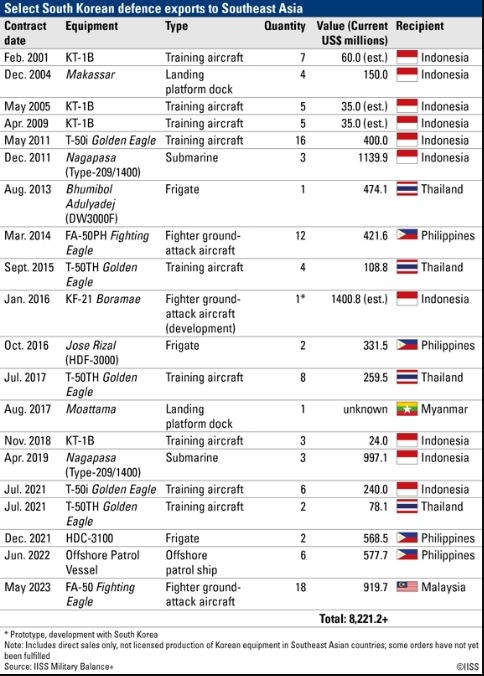 Select South Korean defence exports to Southeast Asia

| Contract date | Equipment | Type | Quantity | Value (Current US$ millions) | Recipient |
|---|---|---|---|---|---|
| Feb. 2001 | KT-1B | Training aircraft | 7 | 60.0 (est.) | Indonesia |
| Dec. 2004 | Makassar | Landing platform dock | 4 | 150.0 | Indonesia |
| May 2005 | KT-1B | Training aircraft | 5 | 35.0 (est.) | Indonesia |
| Apr. 2009 | KT-1B | Training aircraft | 5 | 35.0 (est.) | Indonesia |
| May 2011 | T-50i Golden Eagle | Training aircraft | 16 | 400.0 | Indonesia |
| Dec. 2011 | Nagapasa (Type-209/1400) | Submarine | 3 | 1139.9 | Indonesia |
| Aug. 2013 | Bhumibol Adulyadej (DW3000F) | Frigate | 1 | 474.1 | Thailand |
| Mar. 2014 | FA-50PH Fighting Eagle | Fighter ground-attack aircraft | 12 | 421.6 | Philippines |
| Sept. 2015 | T-50TH Golden Eagle | Training aircraft | 4 | 108.8 | Thailand |
| Jan. 2016 | KF-21 Boramae | Fighter ground-attack aircraft (development) | 1* | 1400.8 (est.) | Indonesia |
| Oct. 2016 | Jose Rizal (HDF-3000) | Frigate | 2 | 331.5 | Philippines |
| Jul. 2017 | T-50TH Golden Eagle | Training aircraft | 8 | 259.5 | Thailand |
| Aug. 2017 | Moattama | Landing platform dock | 1 | unknown | Myanmar |
| Nov. 2018 | KT-1B | Training aircraft | 3 | 24.0 | Indonesia |
| Apr. 2019 | Nagapasa (Type-209/1400) | Submarine | 3 | 997.1 | Indonesia |
| Jul. 2021 | T-50i Golden Eagle | Training aircraft | 6 | 240.0 | Indonesia |
| Jul. 2021 | T-50TH Golden Eagle | Training aircraft | 2 | 78.1 | Thailand |
| Dec. 2021 | HDC-3100 | Frigate | 2 | 568.5 | Philippines |
| Jun. 2022 | Offshore Patrol Vessel | Offshore patrol ship | 6 | 577.7 | Philippines |
| May 2023 | FA-50 Fighting Eagle | Fighter ground-attack aircraft | 18 | 919.7 | Malaysia |
| | | | | Total: 8,221.2+ | |

* Prototype, development with South Korea
Note: Includes direct sales only, not licensed production of Korean equipment in Southeast Asian countries; some orders have not yet been fulfilled
Source: IISS Military Balance+
©IISS